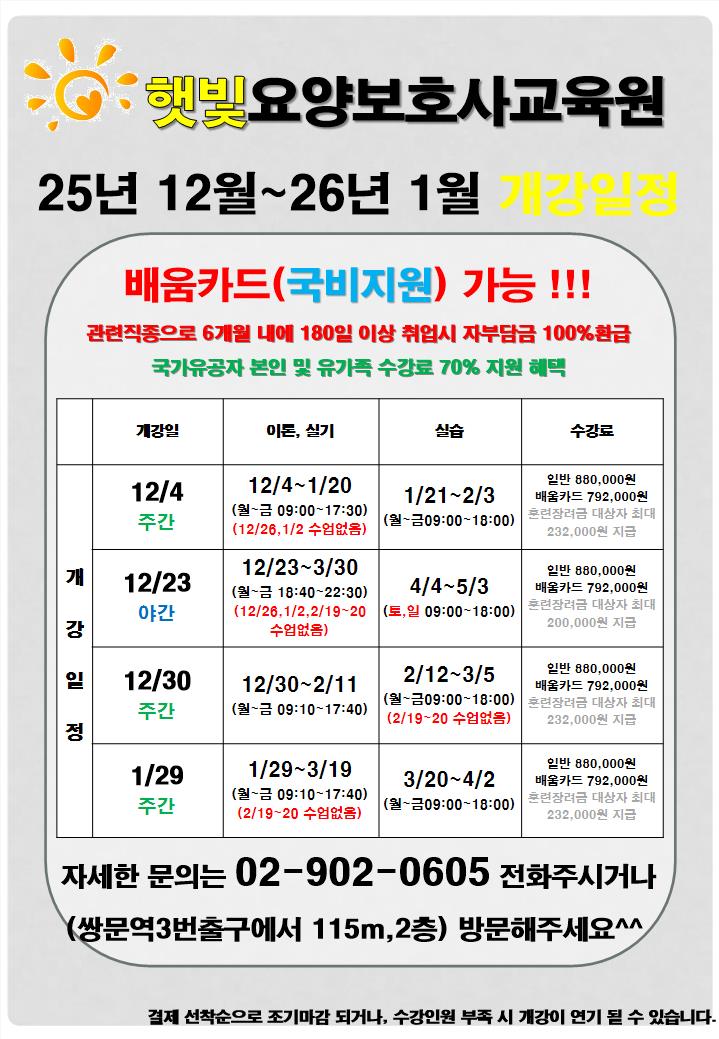 햇빛요양보호사교육원

25년 12월~26년 1월 개강일정

배움카드(국비지원) 가능 !!!

관련직종으로 6개월 내에 180일 이상 취업시 자부담금 100%환급

국가유공자 본인 및 유가족 수강료 70% 지원 혜택

|  | 개강일 | 이론, 실기 | 실습 | 수강료 |
|---|---|---|---|---|
| 개강일정 | 12/4 주간 | 12/4~1/20 (월~금 09:00~17:30) (12/26,1/2 수업없음) | 1/21~2/3 (월~금09:00~18:00) | 일반 880,000원 배움카드 792,000원 훈련장려금 대상자 최대 232,000원 지급 |
|  | 12/23 야간 | 12/23~3/30 (월~금 18:40~22:30) (12/26,1/2,2/19~20 수업없음) | 4/4~5/3 (토,일 09:00~18:00) | 일반 880,000원 배움카드 792,000원 훈련장려금 대상자 최대 200,000원 지급 |
|  | 12/30 주간 | 12/30~2/11 (월~금 09:10~17:40) | 2/12~3/5 (월~금09:00~18:00) (2/19~20 수업없음) | 일반 880,000원 배움카드 792,000원 훈련장려금 대상자 최대 232,000원 지급 |
|  | 1/29 주간 | 1/29~3/19 (월~금 09:10~17:40) (2/19~20 수업없음) | 3/20~4/2 (월~금09:00~18:00) | 일반 880,000원 배움카드 792,000원 훈련장려금 대상자 최대 232,000원 지급 |

자세한 문의는 02-902-0605 전화주시거나

(쌍문역3번출구에서 115m,2층) 방문해주세요^^

결제 선착순으로 조기마감 되거나, 수강인원 부족 시 개강이 연기 될 수 있습니다.